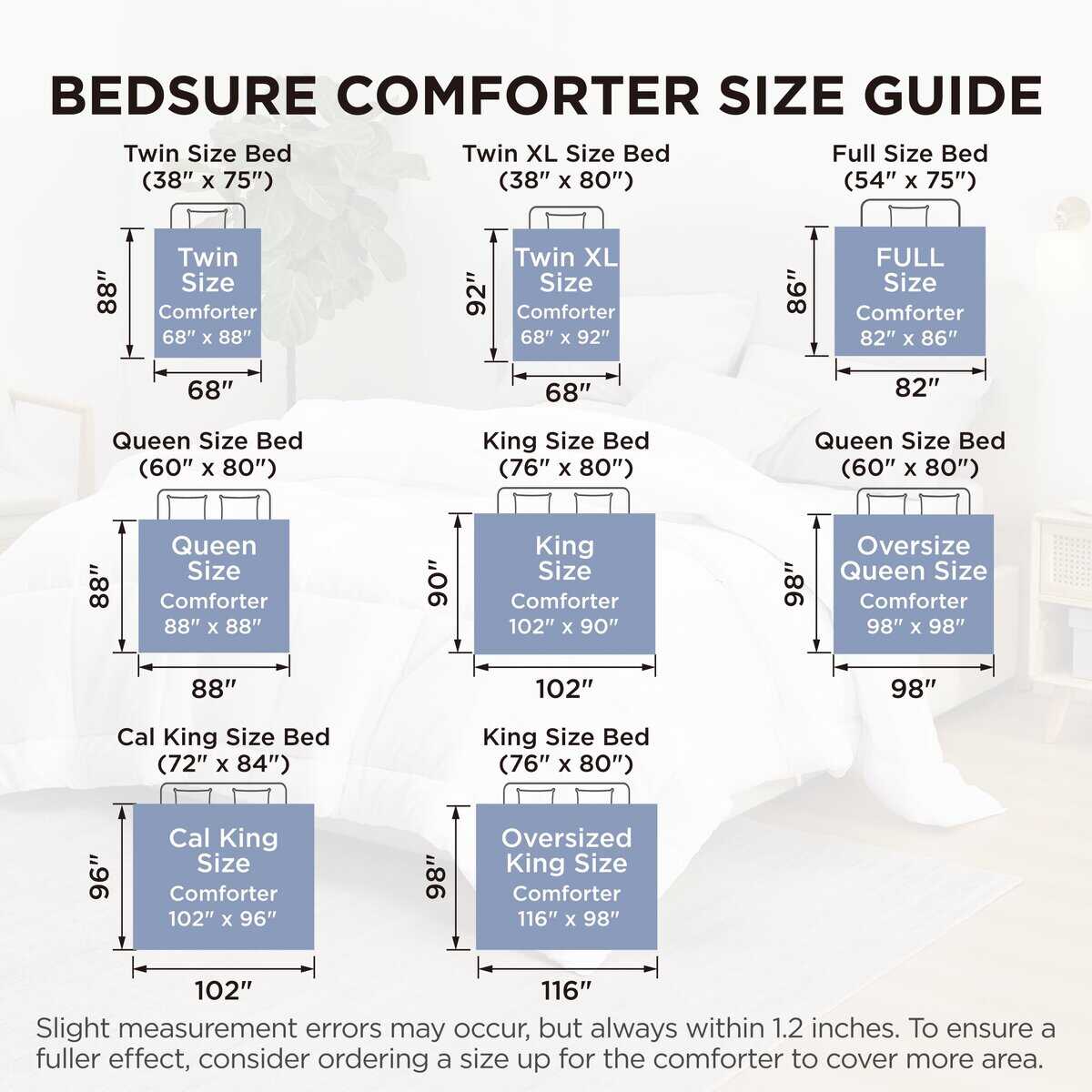 BEDSURE COMFORTER SIZE GUIDE

Twin Size Bed
(38″ x 75″)

88″

Twin Size
Comforter
68″ x 88″

68″

Twin XL Size Bed
(38″ x 80″)

92″

Twin XL Size
Comforter
68″ x 92″

68″

Full Size Bed
(54″ x 75″)

86″

FULL Size
Comforter
82″ x 86″

82″

Queen Size Bed
(60″ x 80″)

88″

Queen Size
Comforter
88″ x 88″

88″

King Size Bed
(76″ x 80″)

90″

King Size
Comforter
102″ x 90″

102″

Queen Size Bed
(60″ x 80″)

98″

Oversize Queen Size
Comforter
98″ x 98″

98″

Cal King Size Bed
(72″ x 84″)

96″

Cal King Size
Comforter
102″ x 96″

102″

King Size Bed
(76″ x 80″)

98″

Oversized King Size
Comforter
116″ x 98″

116″

Slight measurement errors may occur, but always within 1.2 inches. To ensure a fuller effect, consider ordering a size up for the comforter to cover more area.